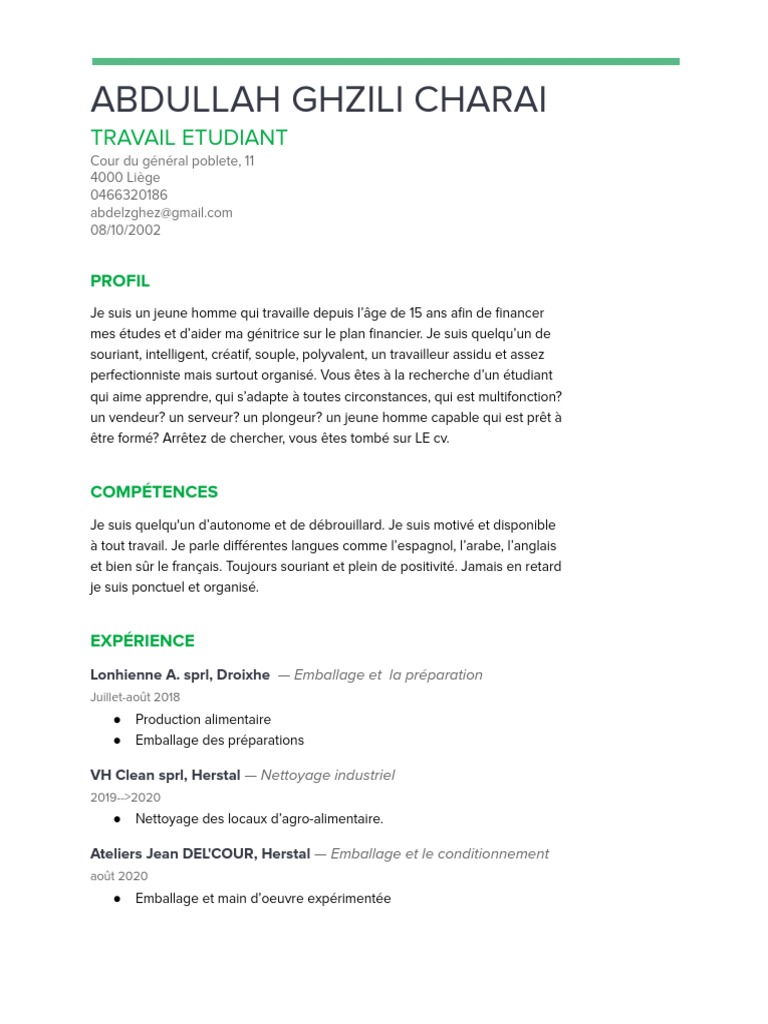 ABDULLAH GHZILI CHARAI

TRAVAIL ETUDIANT

Cour du général poblete, 11
4000 Liège
0466320186
abdelzghez@gmail.com
08/10/2002

PROFIL

Je suis un jeune homme qui travaille depuis l'âge de 15 ans afin de financer mes études et d'aider ma génitrice sur le plan financier. Je suis quelqu'un de souriant, intelligent, créatif, souple, polyvalent, un travailleur assidu et assez perfectionniste mais surtout organisé. Vous êtes à la recherche d'un étudiant qui aime apprendre, qui s'adapte à toutes circonstances, qui est multifonction? un vendeur? un serveur? un plongeur? un jeune homme capable qui est prêt à être formé? Arrêtez de chercher, vous êtes tombé sur LE cv.

COMPÉTENCES

Je suis quelqu'un d'autonome et de débrouillard. Je suis motivé et disponible à tout travail. Je parle différentes langues comme l'espagnol, l'arabe, l'anglais et bien sûr le français. Toujours souriant et plein de positivité. Jamais en retard je suis ponctuel et organisé.

EXPÉRIENCE

Lonhienne A. sprl, Droixhe — Emballage et la préparation
Juillet-août 2018
● Production alimentaire
● Emballage des préparations

VH Clean sprl, Herstal — Nettoyage industriel
2019-->2020
● Nettoyage des locaux d'agro-alimentaire.

Ateliers Jean DEL'COUR, Herstal — Emballage et le conditionnement
août 2020
● Emballage et main d'oeuvre expérimentée